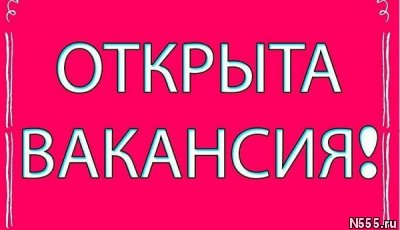 ОТКРЫТА
ВАКАНСИЯ!

N555.ru